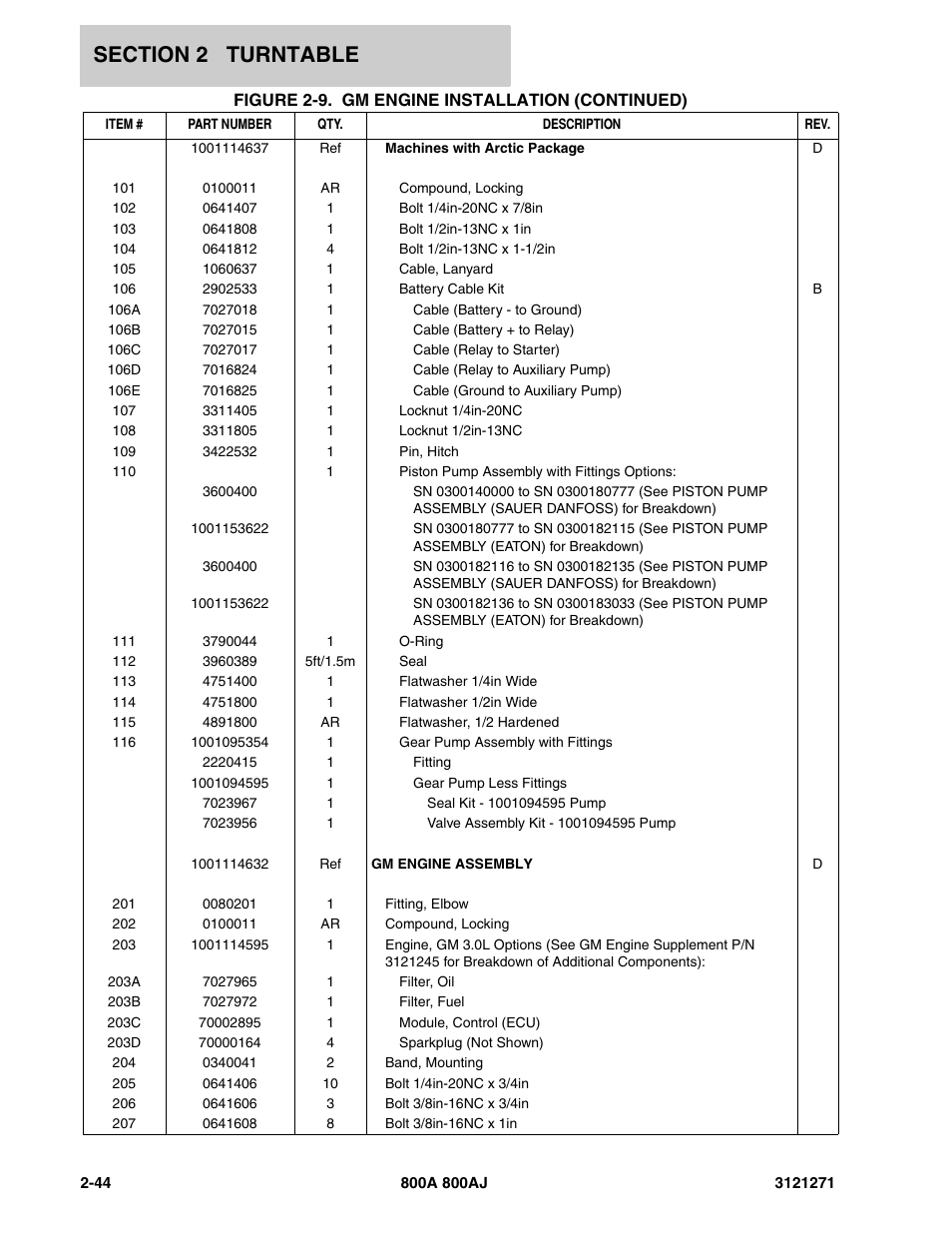 SECTION 2 TURNTABLE

FIGURE 2-9. GM ENGINE INSTALLATION (CONTINUED)

| ITEM # | PART NUMBER | QTY. | DESCRIPTION | REV. |
|---|---|---|---|---|
| | 1001114637 | Ref | Machines with Arctic Package | D |
| 101 | 0100011 | AR | Compound, Locking | |
| 102 | 0641407 | 1 | Bolt 1/4in-20NC x 7/8in | |
| 103 | 0641808 | 1 | Bolt 1/2in-13NC x 1in | |
| 104 | 0641812 | 4 | Bolt 1/2in-13NC x 1-1/2in | |
| 105 | 1060637 | 1 | Cable, Lanyard | |
| 106 | 2902533 | 1 | Battery Cable Kit | B |
| 106A | 7027018 | 1 | Cable (Battery - to Ground) | |
| 106B | 7027015 | 1 | Cable (Battery + to Relay) | |
| 106C | 7027017 | 1 | Cable (Relay to Starter) | |
| 106D | 7016824 | 1 | Cable (Relay to Auxiliary Pump) | |
| 106E | 7016825 | 1 | Cable (Ground to Auxiliary Pump) | |
| 107 | 3311405 | 1 | Locknut 1/4in-20NC | |
| 108 | 3311805 | 1 | Locknut 1/2in-13NC | |
| 109 | 3422532 | 1 | Pin, Hitch | |
| 110 | | 1 | Piston Pump Assembly with Fittings Options: | |
| | 3600400 | | SN 0300140000 to SN 0300180777 (See PISTON PUMP ASSEMBLY (SAUER DANFOSS) for Breakdown) | |
| | 1001153622 | | SN 0300180777 to SN 0300182115 (See PISTON PUMP ASSEMBLY (EATON) for Breakdown) | |
| | 3600400 | | SN 0300182116 to SN 0300182135 (See PISTON PUMP ASSEMBLY (SAUER DANFOSS) for Breakdown) | |
| | 1001153622 | | SN 0300182136 to SN 0300183033 (See PISTON PUMP ASSEMBLY (EATON) for Breakdown) | |
| 111 | 3790044 | 1 | O-Ring | |
| 112 | 3960389 | 5ft/1.5m | Seal | |
| 113 | 4751400 | 1 | Flatwasher 1/4in Wide | |
| 114 | 4751800 | 1 | Flatwasher 1/2in Wide | |
| 115 | 4891800 | AR | Flatwasher, 1/2 Hardened | |
| 116 | 1001095354 | 1 | Gear Pump Assembly with Fittings | |
| | 2220415 | 1 | Fitting | |
| | 1001094595 | 1 | Gear Pump Less Fittings | |
| | 7023967 | 1 | Seal Kit - 1001094595 Pump | |
| | 7023956 | 1 | Valve Assembly Kit - 1001094595 Pump | |
| | 1001114632 | Ref | GM ENGINE ASSEMBLY | D |
| 201 | 0080201 | 1 | Fitting, Elbow | |
| 202 | 0100011 | AR | Compound, Locking | |
| 203 | 1001114595 | 1 | Engine, GM 3.0L Options (See GM Engine Supplement P/N 3121245 for Breakdown of Additional Components): | |
| 203A | 7027965 | 1 | Filter, Oil | |
| 203B | 7027972 | 1 | Filter, Fuel | |
| 203C | 70002895 | 1 | Module, Control (ECU) | |
| 203D | 70000164 | 4 | Sparkplug (Not Shown) | |
| 204 | 0340041 | 2 | Band, Mounting | |
| 205 | 0641406 | 10 | Bolt 1/4in-20NC x 3/4in | |
| 206 | 0641606 | 3 | Bolt 3/8in-16NC x 3/4in | |
| 207 | 0641608 | 8 | Bolt 3/8in-16NC x 1in | |

2-44 800A 800AJ 3121271